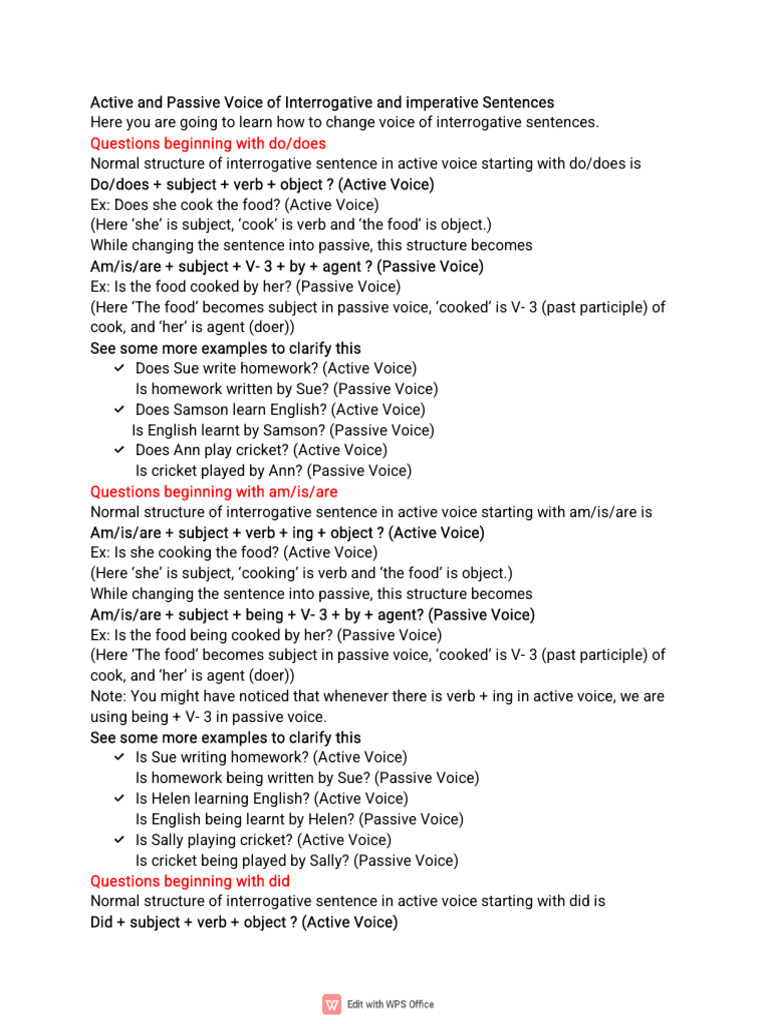 Active and Passive Voice of Interrogative and imperative Sentences
Here you are going to learn how to change voice of interrogative sentences.
Questions beginning with do/does
Normal structure of interrogative sentence in active voice starting with do/does is
Do/does + subject + verb + object ? (Active Voice)
Ex: Does she cook the food? (Active Voice)
(Here 'she' is subject, 'cook' is verb and 'the food' is object.)
While changing the sentence into passive, this structure becomes
Am/is/are + subject + V- 3 + by + agent ? (Passive Voice)
Ex: Is the food cooked by her? (Passive Voice)
(Here 'The food' becomes subject in passive voice, 'cooked' is V- 3 (past participle) of cook, and 'her' is agent (doer))
See some more examples to clarify this
✓ Does Sue write homework? (Active Voice)
Is homework written by Sue? (Passive Voice)
✓ Does Samson learn English? (Active Voice)
Is English learnt by Samson? (Passive Voice)
✓ Does Ann play cricket? (Active Voice)
Is cricket played by Ann? (Passive Voice)
Questions beginning with am/is/are
Normal structure of interrogative sentence in active voice starting with am/is/are is
Am/is/are + subject + verb + ing + object ? (Active Voice)
Ex: Is she cooking the food? (Active Voice)
(Here 'she' is subject, 'cooking' is verb and 'the food' is object.)
While changing the sentence into passive, this structure becomes
Am/is/are + subject + being + V- 3 + by + agent? (Passive Voice)
Ex: Is the food being cooked by her? (Passive Voice)
(Here 'The food' becomes subject in passive voice, 'cooked' is V- 3 (past participle) of cook, and 'her' is agent (doer))
Note: You might have noticed that whenever there is verb + ing in active voice, we are using being + V- 3 in passive voice.
See some more examples to clarify this
✓ Is Sue writing homework? (Active Voice)
Is homework being written by Sue? (Passive Voice)
✓ Is Helen learning English? (Active Voice)
Is English being learnt by Helen? (Passive Voice)
✓ Is Sally playing cricket? (Active Voice)
Is cricket being played by Sally? (Passive Voice)
Questions beginning with did
Normal structure of interrogative sentence in active voice starting with did is
Did + subject + verb + object ? (Active Voice)

Edit with WPS Office